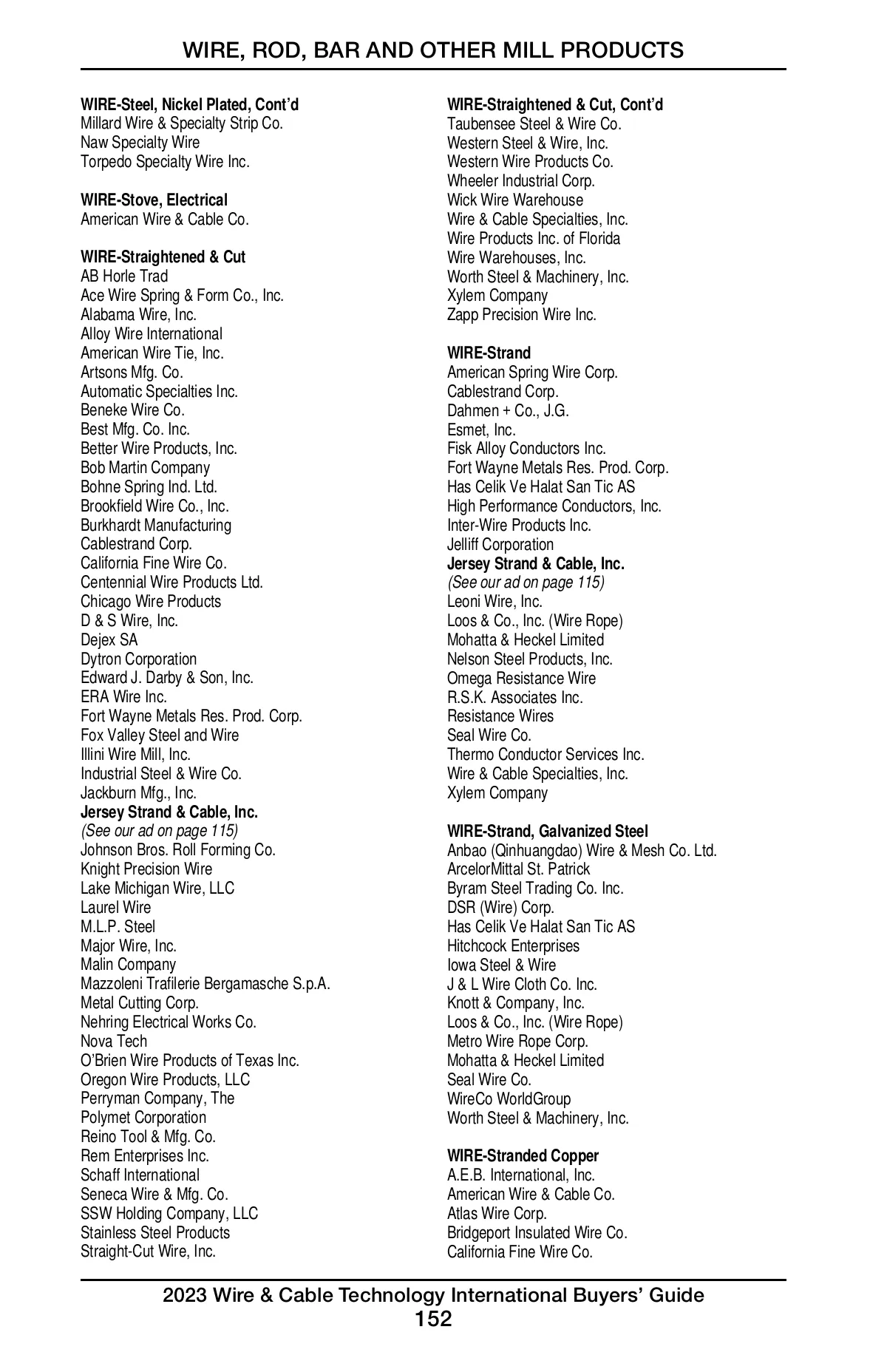 WIRE, ROD, BAR AND OTHER MILL PRODUCTS

WIRE-Steel, Nickel Plated, Cont'd
Millard Wire & Specialty Strip Co.
Naw Specialty Wire
Torpedo Specialty Wire Inc.

WIRE-Stove, Electrical
American Wire & Cable Co.

WIRE-Straightened & Cut
AB Horle Trad
Ace Wire Spring & Form Co., Inc.
Alabama Wire, Inc.
Alloy Wire International
American Wire Tie, Inc.
Artsons Mfg. Co.
Automatic Specialties Inc.
Beneke Wire Co.
Best Mfg. Co. Inc.
Better Wire Products, Inc.
Bob Martin Company
Bohne Spring Ind. Ltd.
Brookfield Wire Co., Inc.
Burkhardt Manufacturing
Cablestrand Corp.
California Fine Wire Co.
Centennial Wire Products Ltd.
Chicago Wire Products
D & S Wire, Inc.
Dejex SA
Dytron Corporation
Edward J. Darby & Son, Inc.
ERA Wire Inc.
Fort Wayne Metals Res. Prod. Corp.
Fox Valley Steel and Wire
Illini Wire Mill, Inc.
Industrial Steel & Wire Co.
Jackburn Mfg., Inc.
Jersey Strand & Cable, Inc.
(See our ad on page 115)
Johnson Bros. Roll Forming Co.
Knight Precision Wire
Lake Michigan Wire, LLC
Laurel Wire
M.L.P. Steel
Major Wire, Inc.
Malin Company
Mazzoleni Trafilerie Bergamasche S.p.A.
Metal Cutting Corp.
Nehring Electrical Works Co.
Nova Tech
O'Brien Wire Products of Texas Inc.
Oregon Wire Products, LLC
Perryman Company, The
Polymet Corporation
Reino Tool & Mfg. Co.
Rem Enterprises Inc.
Schaff International
Seneca Wire & Mfg. Co.
SSW Holding Company, LLC
Stainless Steel Products
Straight-Cut Wire, Inc.

WIRE-Straightened & Cut, Cont'd
Taubensee Steel & Wire Co.
Western Steel & Wire, Inc.
Western Wire Products Co.
Wheeler Industrial Corp.
Wick Wire Warehouse
Wire & Cable Specialties, Inc.
Wire Products Inc. of Florida
Wire Warehouses, Inc.
Worth Steel & Machinery, Inc.
Xylem Company
Zapp Precision Wire Inc.

WIRE-Strand
American Spring Wire Corp.
Cablestrand Corp.
Dahmen + Co., J.G.
Esmet, Inc.
Fisk Alloy Conductors Inc.
Fort Wayne Metals Res. Prod. Corp.
Has Celik Ve Halat San Tic AS
High Performance Conductors, Inc.
Inter-Wire Products Inc.
Jelliff Corporation
Jersey Strand & Cable, Inc.
(See our ad on page 115)
Leoni Wire, Inc.
Loos & Co., Inc. (Wire Rope)
Mohatta & Heckel Limited
Nelson Steel Products, Inc.
Omega Resistance Wire
R.S.K. Associates Inc.
Resistance Wires
Seal Wire Co.
Thermo Conductor Services Inc.
Wire & Cable Specialties, Inc.
Xylem Company

WIRE-Strand, Galvanized Steel
Anbao (Qinhuangdao) Wire & Mesh Co. Ltd.
ArcelorMittal St. Patrick
Byram Steel Trading Co. Inc.
DSR (Wire) Corp.
Has Celik Ve Halat San Tic AS
Hitchcock Enterprises
Iowa Steel & Wire
J & L Wire Cloth Co. Inc.
Knott & Company, Inc.
Loos & Co., Inc. (Wire Rope)
Metro Wire Rope Corp.
Mohatta & Heckel Limited
Seal Wire Co.
WireCo WorldGroup
Worth Steel & Machinery, Inc.

WIRE-Stranded Copper
A.E.B. International, Inc.
American Wire & Cable Co.
Atlas Wire Corp.
Bridgeport Insulated Wire Co.
California Fine Wire Co.

2023 Wire & Cable Technology International Buyers' Guide
152